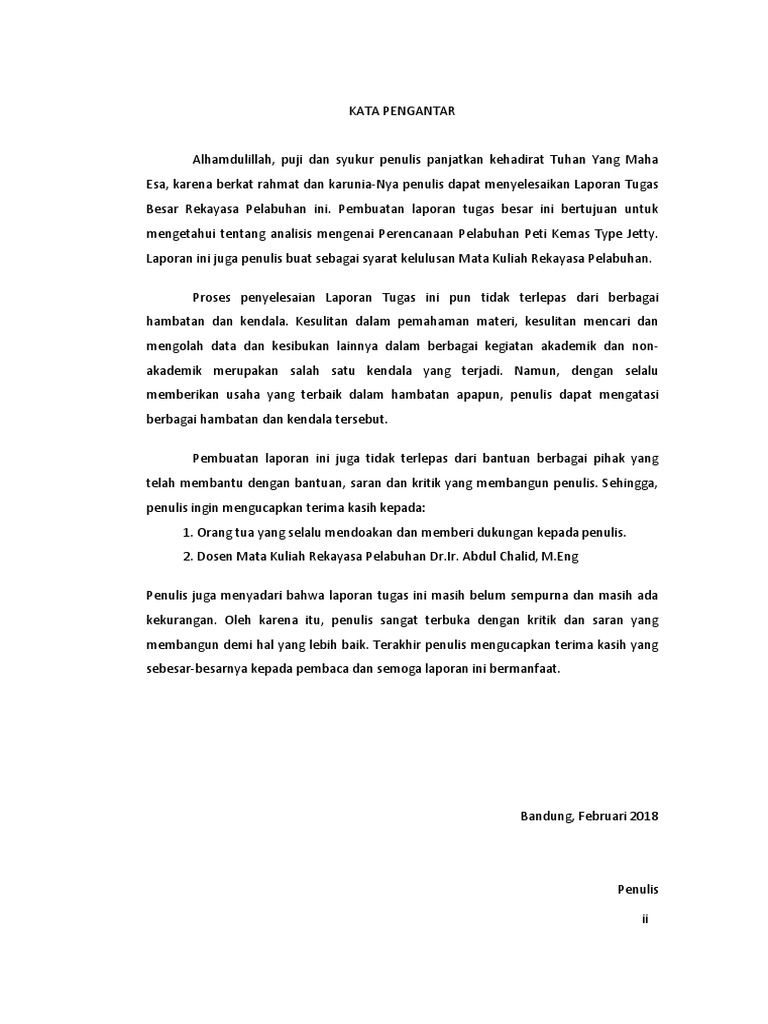 KATA PENGANTAR

Alhamdulillah, puji dan syukur penulis panjatkan kehadirat Tuhan Yang Maha Esa, karena berkat rahmat dan karunia-Nya penulis dapat menyelesaikan Laporan Tugas Besar Rekayasa Pelabuhan ini. Pembuatan laporan tugas besar ini bertujuan untuk mengetahui tentang analisis mengenai Perencanaan Pelabuhan Peti Kemas Type Jetty. Laporan ini juga penulis buat sebagai syarat kelulusan Mata Kuliah Rekayasa Pelabuhan.

Proses penyelesaian Laporan Tugas ini pun tidak terlepas dari berbagai hambatan dan kendala. Kesulitan dalam pemahaman materi, kesulitan mencari dan mengolah data dan kesibukan lainnya dalam berbagai kegiatan akademik dan non-akademik merupakan salah satu kendala yang terjadi. Namun, dengan selalu memberikan usaha yang terbaik dalam hambatan apapun, penulis dapat mengatasi berbagai hambatan dan kendala tersebut.

Pembuatan laporan ini juga tidak terlepas dari bantuan berbagai pihak yang telah membantu dengan bantuan, saran dan kritik yang membangun penulis. Sehingga, penulis ingin mengucapkan terima kasih kepada:
1. Orang tua yang selalu mendoakan dan memberi dukungan kepada penulis.
2. Dosen Mata Kuliah Rekayasa Pelabuhan Dr.Ir. Abdul Chalid, M.Eng

Penulis juga menyadari bahwa laporan tugas ini masih belum sempurna dan masih ada kekurangan. Oleh karena itu, penulis sangat terbuka dengan kritik dan saran yang membangun demi hal yang lebih baik. Terakhir penulis mengucapkan terima kasih yang sebesar-besarnya kepada pembaca dan semoga laporan ini bermanfaat.

Bandung, Februari 2018

Penulis

ii